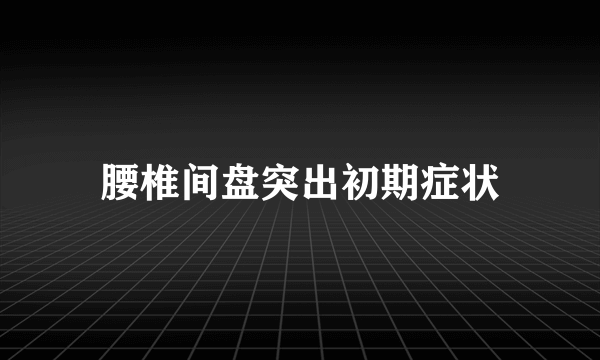 腰椎间盘突出初期症状